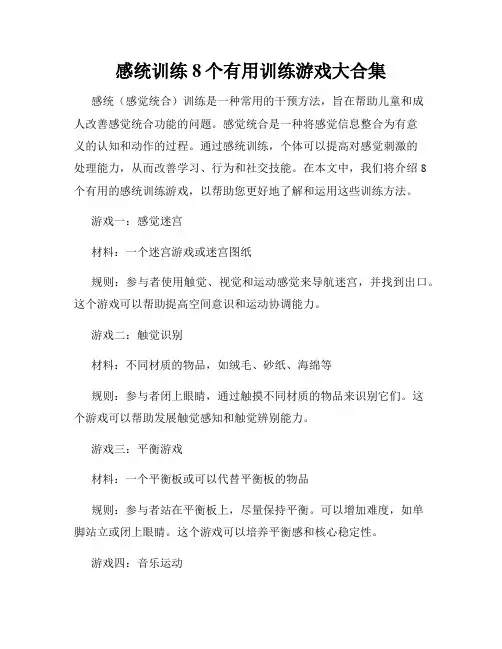 感统训练 8 个有用训练游戏大合集

感统（感觉统合）训练是一种常用的干预方法，旨在帮助儿童和成人改善感觉统合功能的问题。感觉统合是一种将感觉信息整合为有意义的认知和动作的过程。通过感统训练，个体可以提高对感觉刺激的处理能力，从而改善学习、行为和社交技能。在本文中，我们将介绍 8 个有用的感统训练游戏，以帮助您更好地了解和运用这些训练方法。

游戏一：感觉迷宫

材料：一个迷宫游戏或迷宫图纸

规则：参与者使用触觉、视觉和运动感觉来导航迷宫，并找到出口。这个游戏可以帮助提高空间意识和运动协调能力。

游戏二：触觉识别

材料：不同材质的物品，如绒毛、砂纸、海绵等

规则：参与者闭上眼睛，通过触摸不同材质的物品来识别它们。这个游戏可以帮助发展触觉感知和触觉辨别能力。

游戏三：平衡游戏

材料：一个平衡板或可以代替平衡板的物品

规则：参与者站在平衡板上，尽量保持平衡。可以增加难度，如单脚站立或闭上眼睛。这个游戏可以培养平衡感和核心稳定性。

游戏四：音乐运动